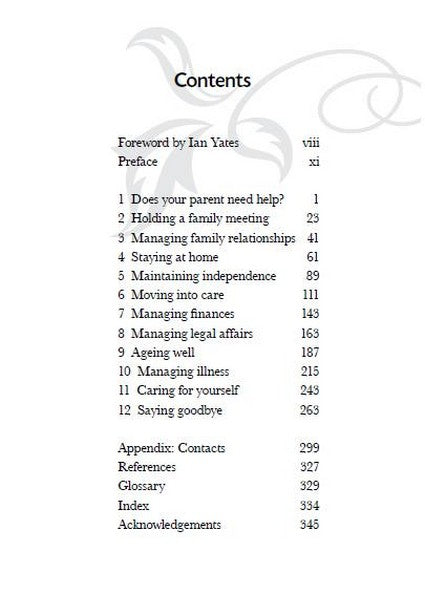 Contents

Foreword by Ian Yates viii
Preface xi

1 Does your parent need help? 1
2 Holding a family meeting 23
3 Managing family relationships 41
4 Staying at home 61
5 Maintaining independence 89
6 Moving into care 111
7 Managing finances 143
8 Managing legal affairs 163
9 Ageing well 187
10 Managing illness 215
11 Caring for yourself 243
12 Saying goodbye 263

Appendix: Contacts 299
References 327
Glossary 329
Index 334
Acknowledgements 345